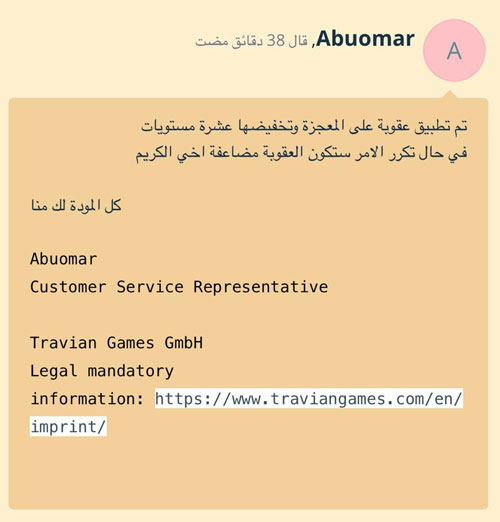 A

Abuomar, قال 38 دقائق مضت

تم تطبيق عقوبة على المعجزة وتخفيضها عشرة مستويات
في حال تكرر الامر ستكون العقوبة مضاعفة اخي الكريم

كل المودة لك منا

Abuomar
Customer Service Representative

Travian Games GmbH
Legal mandatory information: https://www.traviangames.com/en/imprint/